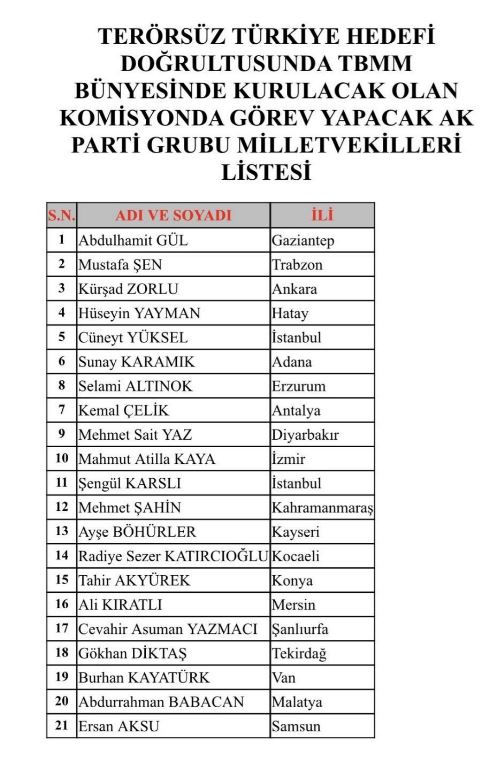 TERÖRSÜZ TÜRKİYE HEDEFİ DOĞRULTUSUNDA TBMM BÜNYESİNDE KURULACAK OLAN KOMİSYONDA GÖREV YAPACAK AK PARTİ GRUBU MİLLETVEKİLLERİ LİSTESİ

| S.N. | ADI VE SOYADI | İLİ |
|---|---|---|
| 1 | Abdulhamit GÜL | Gaziantep |
| 2 | Mustafa ŞEN | Trabzon |
| 3 | Kürşad ZORLU | Ankara |
| 4 | Hüseyin YAYMAN | Hatay |
| 5 | Cüneyt YÜKSEL | İstanbul |
| 6 | Sunay KARAMIK | Adana |
| 8 | Selami ALTINOK | Erzurum |
| 7 | Kemal ÇELİK | Antalya |
| 9 | Mehmet Sait YAZ | Diyarbakır |
| 10 | Mahmut Atilla KAYA | İzmir |
| 11 | Şengül KARSLI | İstanbul |
| 12 | Mehmet ŞAHİN | Kahramanmaraş |
| 13 | Ayşe BÖHÜRLER | Kayseri |
| 14 | Radiye Sezer KATIRCIOĞLU | Kocaeli |
| 15 | Tahir AKYÜREK | Konya |
| 16 | Ali KIRATLI | Mersin |
| 17 | Cevahir Asuman YAZMACI | Şanlıurfa |
| 18 | Gökhan DİKTAŞ | Tekirdağ |
| 19 | Burhan KAYATÜRK | Van |
| 20 | Abdurrahman BABACAN | Malatya |
| 21 | Ersan AKSU | Samsun |